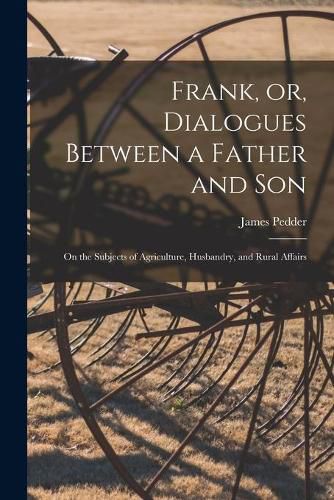 Frank, or, Dialogues Between a Father and Son

James Pedder

On the Subjects of Agriculture, Husbandry, and Rural Affairs